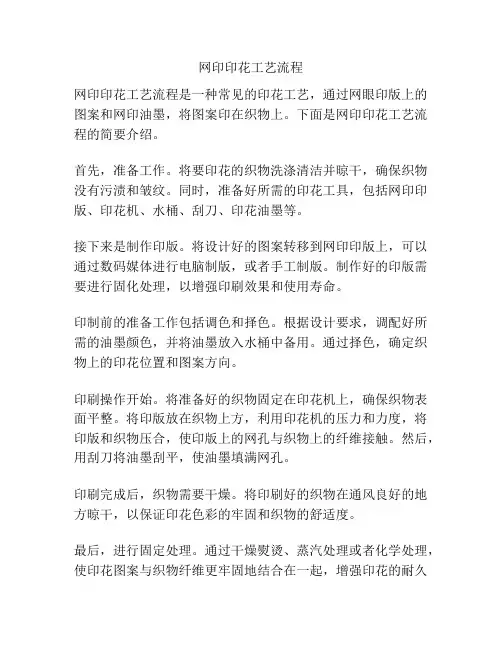 网印印花工艺流程

网印印花工艺流程是一种常见的印花工艺，通过网眼印版上的图案和网印油墨，将图案印在织物上。下面是网印印花工艺流程的简要介绍。

首先，准备工作。将要印花的织物洗涤清洁并晾干，确保织物没有污渍和皱纹。同时，准备好所需的印花工具，包括网印印版、印花机、水桶、刮刀、印花油墨等。

接下来是制作印版。将设计好的图案转移到网印印版上，可以通过数码媒体进行电脑制版，或者手工制版。制作好的印版需要进行固化处理，以增强印刷效果和使用寿命。

印制前的准备工作包括调色和择色。根据设计要求，调配好所需的油墨颜色，并将油墨放入水桶中备用。通过择色，确定织物上的印花位置和图案方向。

印刷操作开始。将准备好的织物固定在印花机上，确保织物表面平整。将印版放在织物上方，利用印花机的压力和力度，将印版和织物压合，使印版上的网孔与织物上的纤维接触。然后，用刮刀将油墨刮平，使油墨填满网孔。

印刷完成后，织物需要干燥。将印刷好的织物在通风良好的地方晾干，以保证印花色彩的牢固和织物的舒适度。

最后，进行固定处理。通过干燥熨烫、蒸汽处理或者化学处理，使印花图案与织物纤维更牢固地结合在一起，增强印花的耐久